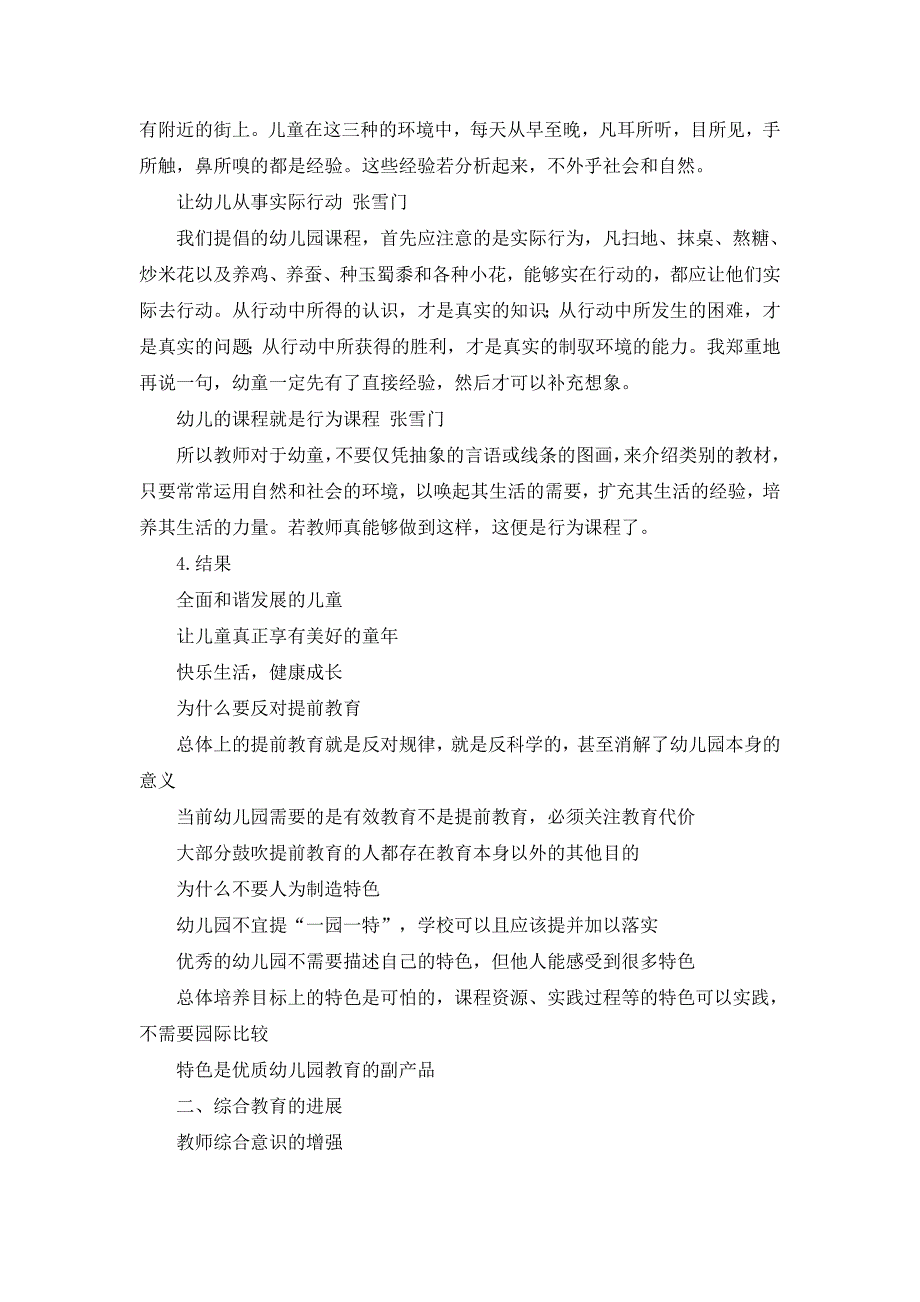 有附近的街上。儿童在这三种的环境中，每天从早至晚，凡耳所听，目所见，手所触，鼻所嗅的都是经验。这些经验若分析起来，不外乎社会和自然。

让幼儿从事实际行动 张雪门

我们提倡的幼儿园课程，首先应注意的是实际行为，凡扫地、抹桌、熬糖、炒米花以及养鸡、养蚕、种玉蜀黍和各种小花，能够实在行动的，都应让他们实际去行动。从行动中所得的认识，才是真实的知识；从行动中所发生的困难，才是真实的问题；从行动中所获得的胜利，才是真实的制驭环境的能力。我郑重地再说一句，幼童一定先有了直接经验，然后才可以补充想象。

幼儿的课程就是行为课程 张雪门

所以教师对于幼童，不要仅凭抽象的言语或线条的图画，来介绍类别的教材，只要常常运用自然和社会的环境，以唤起其生活的需要，扩充其生活的经验，培养其生活的力量。若教师真能够做到这样，这便是行为课程了。

4.结果

全面和谐发展的儿童

让儿童真正享有美好的童年

快乐生活，健康成长

为什么要反对提前教育

总体上的提前教育就是反对规律，就是反科学的，甚至消解了幼儿园本身的意义

当前幼儿园需要的是有效教育不是提前教育，必须关注教育代价

大部分鼓吹提前教育的人都存在教育本身以外的其他目的

为什么不要人为制造特色

幼儿园不宜提“一园一特”，学校可以且应该提并加以落实

优秀的幼儿园不需要描述自己的特色，但他人能感受到很多特色

总体培养目标上的特色是可怕的，课程资源、实践过程等的特色可以实践，不需要园际比较

特色是优质幼儿园教育的副产品

二、综合教育的进展

教师综合意识的增强